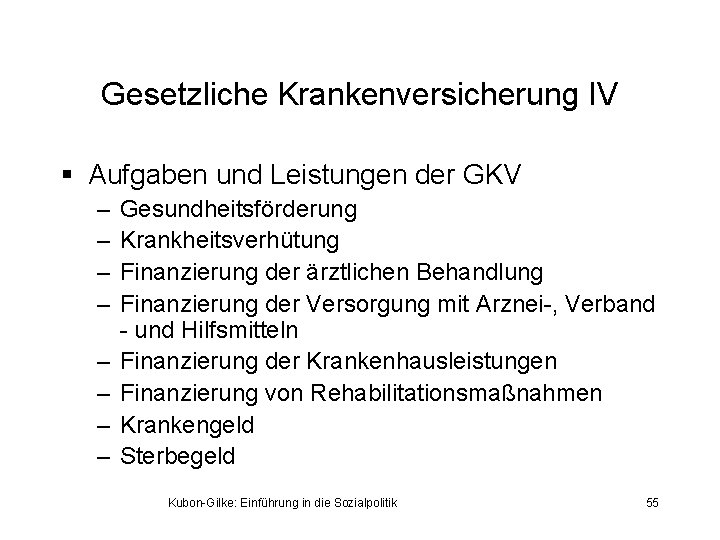 Gesetzliche Krankenversicherung IV

▪ Aufgaben und Leistungen der GKV
– Gesundheitsförderung
– Krankheitsverhütung
– Finanzierung der ärztlichen Behandlung
– Finanzierung der Versorgung mit Arznei-, Verband - und Hilfsmitteln
– Finanzierung der Krankenhausleistungen
– Finanzierung von Rehabilitationsmaßnahmen
– Krankengeld
– Sterbegeld

Kubon-Gilke: Einführung in die Sozialpolitik

55